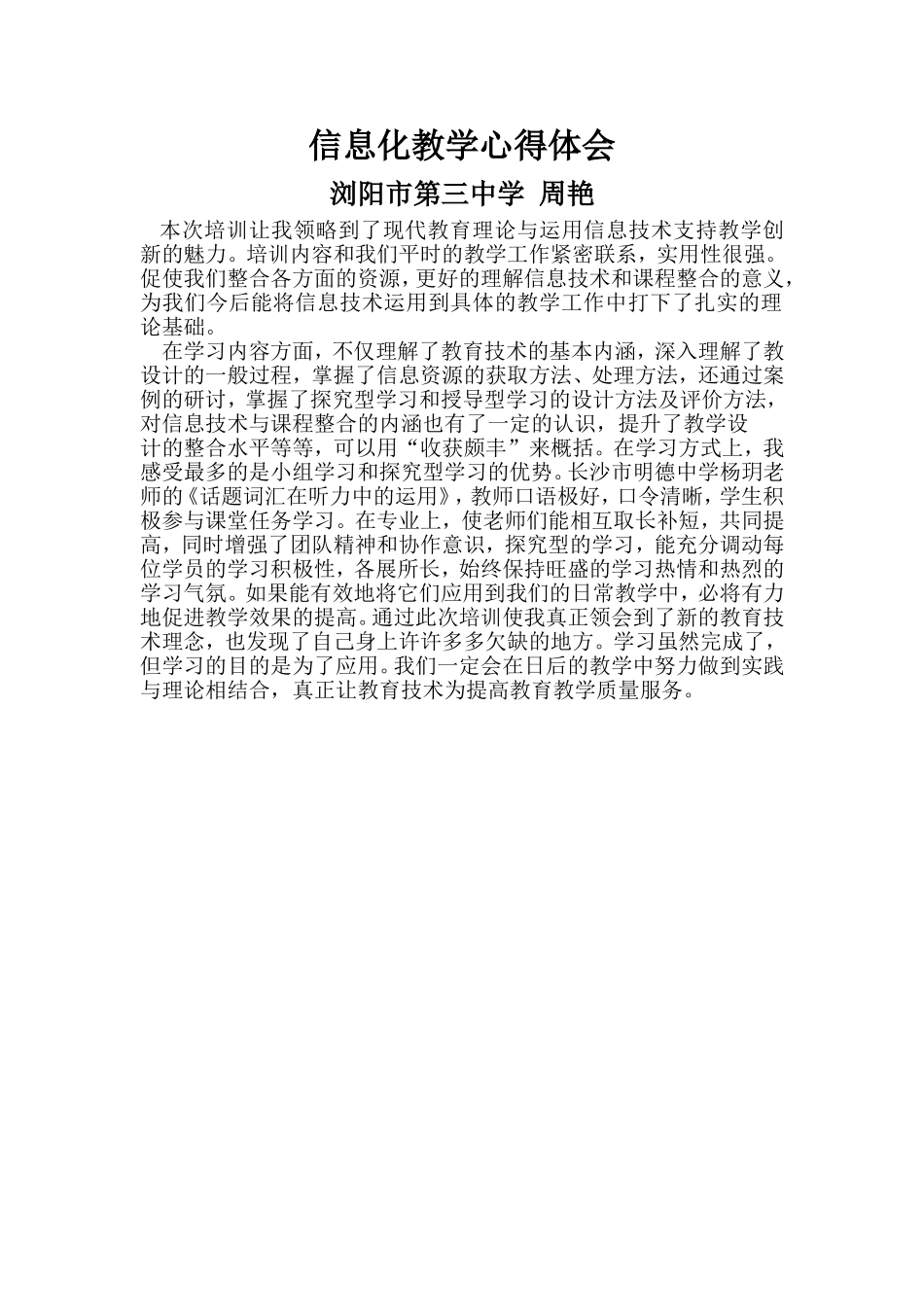 信息化教学心得体会

浏阳市第三中学 周艳

本次培训让我领略到了现代教育理论与运用信息技术支持教学创新的魅力。培训内容和我们平时的教学工作紧密联系，实用性很强。促使我们整合各方面的资源，更好的理解信息技术和课程整合的意义，为我们今后能将信息技术运用到具体的教学工作中打下了扎实的理论基础。

在学习内容方面，不仅理解了教育技术的基本内涵，深入理解了教设计的一般过程，掌握了信息资源的获取方法、处理方法，还通过案例的研讨，掌握了探究型学习和授导型学习的设计方法及评价方法，对信息技术与课程整合的内涵也有了一定的认识，提升了教学设计的整合水平等等，可以用“收获颇丰”来概括。在学习方式上，我感受最多的是小组学习和探究型学习的优势。长沙市明德中学杨玥老师的《话题词汇在听力中的运用》，教师口语极好，口令清晰，学生积极参与课堂任务学习。在专业上，使老师们能相互取长补短，共同提高，同时增强了团队精神和协作意识，探究型的学习，能充分调动每位学员的学习积极性，各展所长，始终保持旺盛的学习热情和热烈的学习气氛。如果能有效地将它们应用到我们的日常教学中，必将有力地促进教学效果的提高。通过此次培训使我真正领会到了新的教育技术理念，也发现了自己身上许许多多欠缺的地方。学习虽然完成了，但学习的目的是为了应用。我们一定会在日后的教学中努力做到实践与理论相结合，真正让教育技术为提高教育教学质量服务。